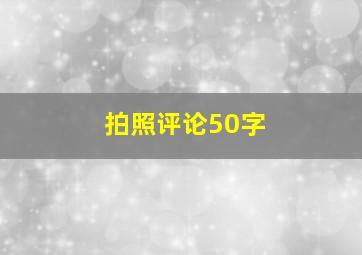 拍照评论50字